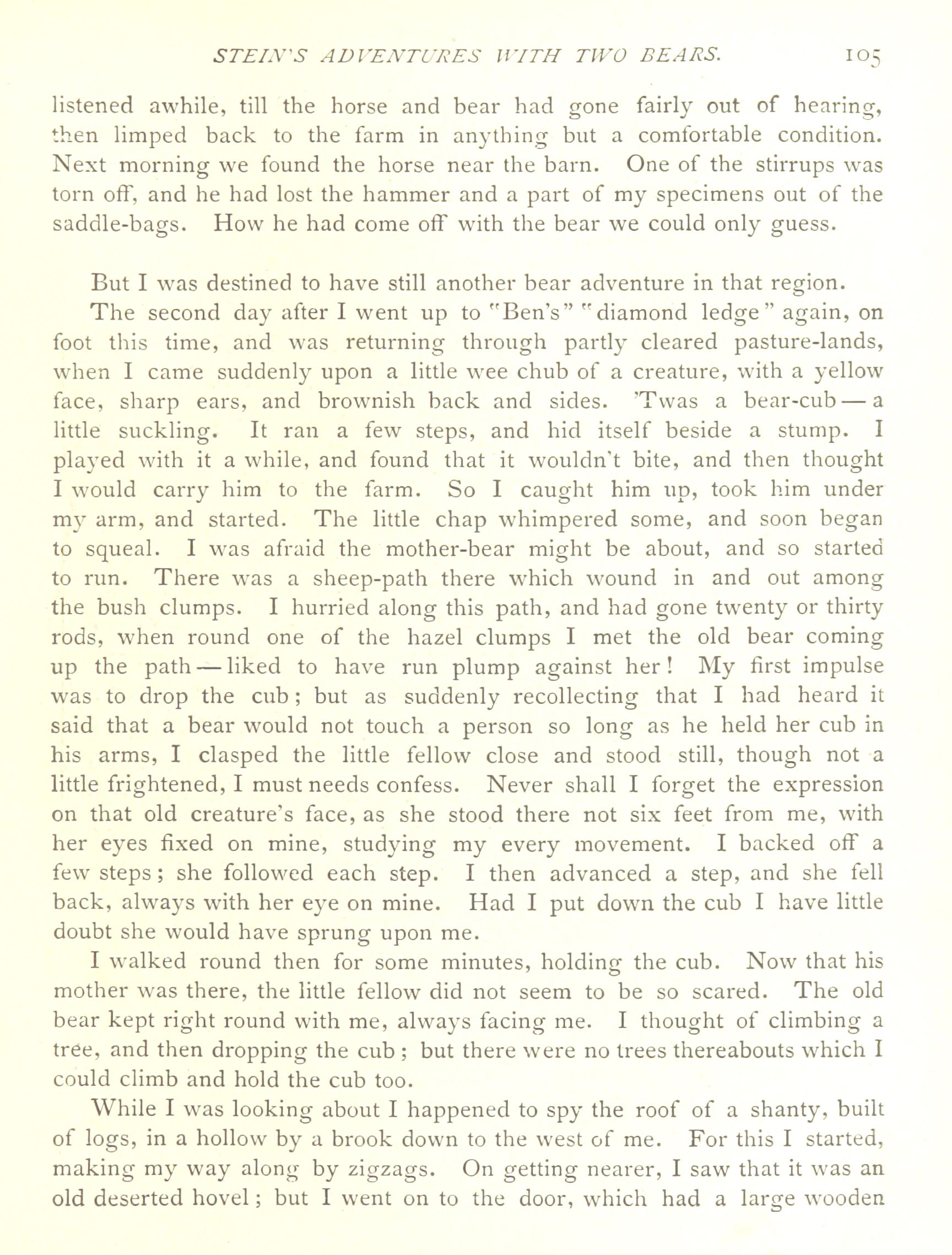 STEIN'S ADVENTURES WITH TWO BEARS. 105

listened awhile, till the horse and bear had gone fairly out of hearing, then limped back to the farm in anything but a comfortable condition. Next morning we found the horse near the barn. One of the stirrups was torn off, and he had lost the hammer and a part of my specimens out of the saddle-bags. How he had come off with the bear we could only guess.

But I was destined to have still another bear adventure in that region.

The second day after I went up to "Ben's" "diamond ledge" again, on foot this time, and was returning through partly cleared pasture-lands, when I came suddenly upon a little wee chub of a creature, with a yellow face, sharp ears, and brownish back and sides. 'Twas a bear-cub — a little suckling. It ran a few steps, and hid itself beside a stump. I played with it a while, and found that it wouldn't bite, and then thought I would carry him to the farm. So I caught him up, took him under my arm, and started. The little chap whimpered some, and soon began to squeal. I was afraid the mother-bear might be about, and so started to run. There was a sheep-path there which wound in and out among the bush clumps. I hurried along this path, and had gone twenty or thirty rods, when round one of the hazel clumps I met the old bear coming up the path — liked to have run plump against her! My first impulse was to drop the cub; but as suddenly recollecting that I had heard it said that a bear would not touch a person so long as he held her cub in his arms, I clasped the little fellow close and stood still, though not a little frightened, I must needs confess. Never shall I forget the expression on that old creature's face, as she stood there not six feet from me, with her eyes fixed on mine, studying my every movement. I backed off a few steps; she followed each step. I then advanced a step, and she fell back, always with her eye on mine. Had I put down the cub I have little doubt she would have sprung upon me.

I walked round then for some minutes, holding the cub. Now that his mother was there, the little fellow did not seem to be so scared. The old bear kept right round with me, always facing me. I thought of climbing a tree, and then dropping the cub; but there were no trees thereabouts which I could climb and hold the cub too.

While I was looking about I happened to spy the roof of a shanty, built of logs, in a hollow by a brook down to the west of me. For this I started, making my way along by zigzags. On getting nearer, I saw that it was an old deserted hovel; but I went on to the door, which had a large wooden